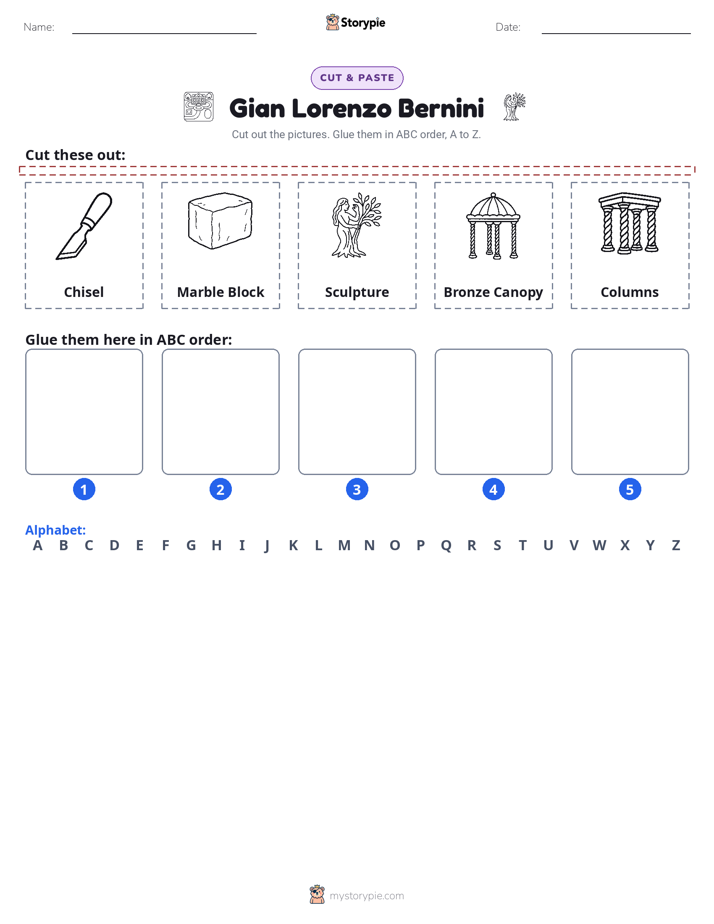 Name: ____ Storypie Date: ____

CUT & PASTE

Gian Lorenzo Bernini

Cut out the pictures. Glue them in ABC order, A to Z.

Cut these out:

Chisel

Marble Block

Sculpture

Bronze Canopy

Columns

Glue them here in ABC order:

1 2 3 4 5

Alphabet:
A B C D E F G H I J K L M N O P Q R S T U V W X Y Z

mystorypie.com